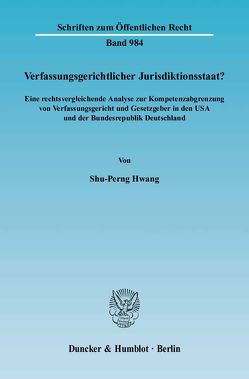 Schriften zum Öffentlichen Recht

Band 984

Verfassungsgerichtlicher Jurisdiktionsstaat?

Eine rechtsvergleichende Analyse zur Kompetenzabgrenzung von Verfassungsgericht und Gesetzgeber in den USA und der Bundesrepublik Deutschland

Von

Shu-Perng Hwang

Duncker & Humblot · Berlin